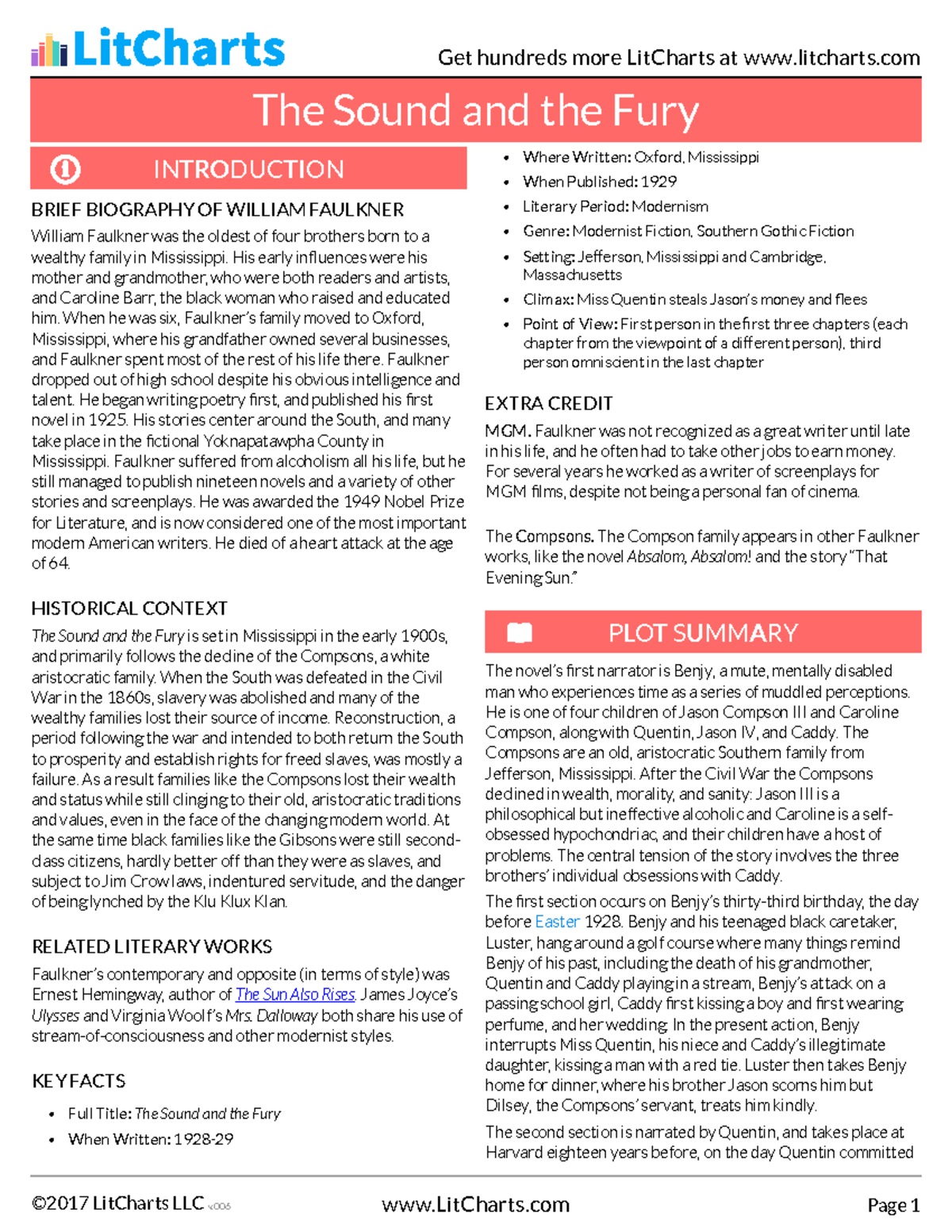 LitCharts

Get hundreds more LitCharts at www.litcharts.com

The Sound and the Fury

INTRODUCTION

BRIEF BIOGRAPHY OF WILLIAM FAULKNER

William Faulkner was the oldest of four brothers born to a wealthy family in Mississippi. His early influences were his mother and grandmother, who were both readers and artists, and Caroline Barr, the black woman who raised and educated him. When he was six, Faulkner's family moved to Oxford, Mississippi, where his grandfather owned several businesses, and Faulkner spent most of the rest of his life there. Faulkner dropped out of high school despite his obvious intelligence and talent. He began writing poetry first, and published his first novel in 1925. His stories center around the South, and many take place in the fictional Yoknapatawpha County in Mississippi. Faulkner suffered from alcoholism all his life, but he still managed to publish nineteen novels and a variety of other stories and screenplays. He was awarded the 1949 Nobel Prize for Literature, and is now considered one of the most important modern American writers. He died of a heart attack at the age of 64.

HISTORICAL CONTEXT

The Sound and the Fury is set in Mississippi in the early 1900s, and primarily follows the decline of the Compsons, a white aristocratic family. When the South was defeated in the Civil War in the 1860s, slavery was abolished and many of the wealthy families lost their source of income. Reconstruction, a period following the war and intended to both return the South to prosperity and establish rights for freed slaves, was mostly a failure. As a result families like the Compsons lost their wealth and status while still clinging to their old, aristocratic traditions and values, even in the face of the changing modern world. At the same time black families like the Gibsons were still second-class citizens, hardly better off than they were as slaves, and subject to Jim Crow laws, indentured servitude, and the danger of being lynched by the Klu Klux Klan.

RELATED LITERARY WORKS

Faulkner's contemporary and opposite (in terms of style) was Ernest Hemingway, author of The Sun Also Rises. James Joyce's Ulysses and Virginia Woolf's Mrs. Dalloway both share his use of stream-of-consciousness and other modernist styles.

KEY FACTS

• Full Title: The Sound and the Fury
• When Written: 1928-29
• Where Written: Oxford, Mississippi
• When Published: 1929
• Literary Period: Modernism
• Genre: Modernist Fiction, Southern Gothic Fiction
• Setting: Jefferson, Mississippi and Cambridge, Massachusetts
• Climax: Miss Quentin steals Jason's money and flees
• Point of View: First person in the first three chapters (each chapter from the viewpoint of a different person), third person omniscient in the last chapter

EXTRA CREDIT

MGM. Faulkner was not recognized as a great writer until late in his life, and he often had to take other jobs to earn money. For several years he worked as a writer of screenplays for MGM films, despite not being a personal fan of cinema.

The Compsons. The Compson family appears in other Faulkner works, like the novel Absalom, Absalom! and the story "That Evening Sun."

PLOT SUMMARY

The novel's first narrator is Benjy, a mute, mentally disabled man who experiences time as a series of muddled perceptions. He is one of four children of Jason Compson III and Caroline Compson, along with Quentin, Jason IV, and Caddy. The Compsons are an old, aristocratic Southern family from Jefferson, Mississippi. After the Civil War the Compsons declined in wealth, morality, and sanity: Jason III is a philosophical but ineffective alcoholic and Caroline is a self-obsessed hypochondriac, and their children have a host of problems. The central tension of the story involves the three brothers' individual obsessions with Caddy.

The first section occurs on Benjy's thirty-third birthday, the day before Easter 1928. Benjy and his teenaged black caretaker, Luster, hang around a golf course where many things remind Benjy of his past, including the death of his grandmother, Quentin and Caddy playing in a stream, Benjy's attack on a passing school girl, Caddy first kissing a boy and first wearing perfume, and her wedding. In the present action, Benjy interrupts Miss Quentin, his niece and Caddy's illegitimate daughter, kissing a man with a red tie. Luster then takes Benjy home for dinner, where his brother Jason scorns him but Dilsey, the Compsons' servant, treats him kindly.

The second section is narrated by Quentin, and takes place at Harvard eighteen years before, on the day Quentin committed

©2017 LitCharts LLC v.006

www.LitCharts.com

Page 1